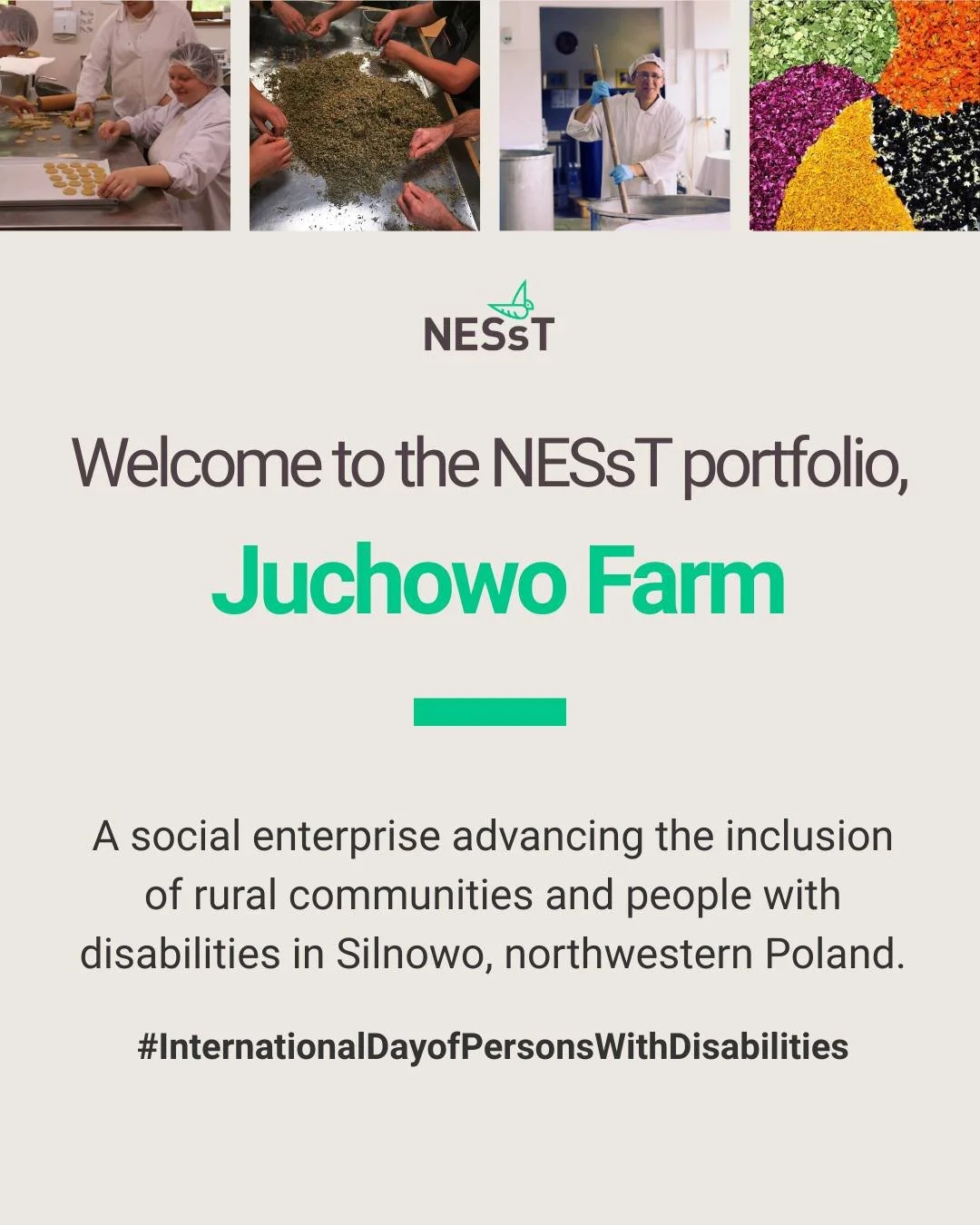 NESsT

Welcome to the NESsT portfolio,

Juchowo Farm

A social enterprise advancing the inclusion of rural communities and people with disabilities in Silnowo, northwestern Poland.

#InternationalDayofPersonsWithDisabilities